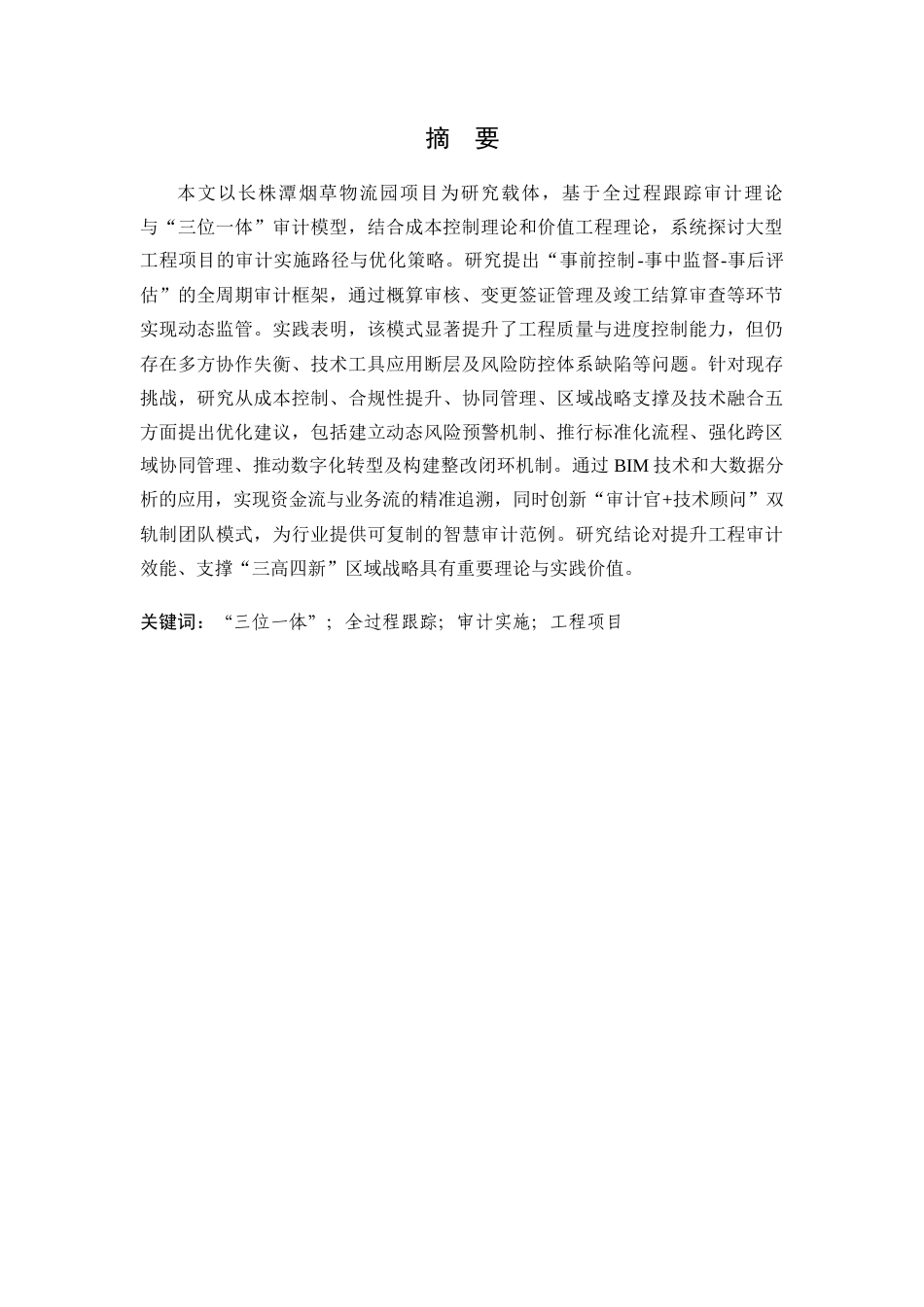 摘 要

本文以长株潭烟草物流园项目为研究载体，基于全过程跟踪审计理论与“三位一体”审计模型，结合成本控制理论和价值工程理论，系统探讨大型工程项目的审计实施路径与优化策略。研究提出“事前控制-事中监督-事后评估”的全周期审计框架，通过概算审核、变更签证管理及竣工结算审查等环节实现动态监管。实践表明，该模式显著提升了工程质量与进度控制能力，但仍存在多方协作失衡、技术工具应用断层及风险防控体系缺陷等问题。针对现存挑战，研究从成本控制、合规性提升、协同管理、区域战略支撑及技术融合五方面提出优化建议，包括建立动态风险预警机制、推行标准化流程、强化跨区域协同管理、推动数字化转型及构建整改闭环机制。通过 BIM 技术和大数据分析的应用，实现资金流与业务流的精准追溯，同时创新“审计官+技术顾问”双轨制团队模式，为行业提供可复制的智慧审计范例。研究结论对提升工程审计效能、支撑“三高四新”区域战略具有重要理论与实践价值。

关键词：“三位一体”；全过程跟踪；审计实施；工程项目